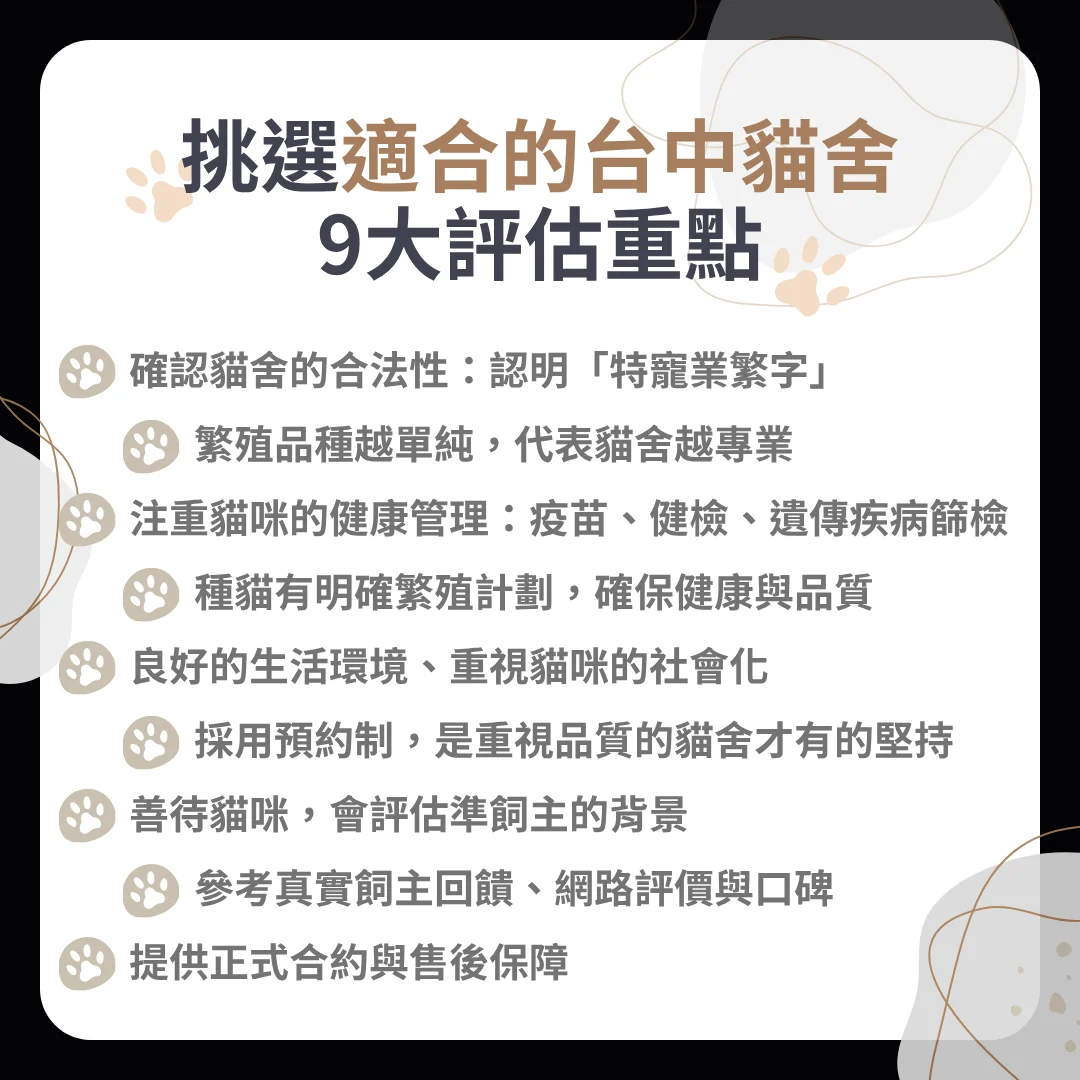 挑選適合的台中貓舍
9大評估重點

確認貓舍的合法性：認明「特寵業繁字」

繁殖品種越單純，代表貓舍越專業

注重貓咪的健康管理：疫苗、健檢、遺傳疾病篩檢

種貓有明確繁殖計劃，確保健康與品質

良好的生活環境、重視貓咪的社會化

採用預約制，是重視品質的貓舍才有的堅持

善待貓咪，會評估準飼主的背景

參考真實飼主回饋、網路評價與口碑

提供正式合約與售後保障